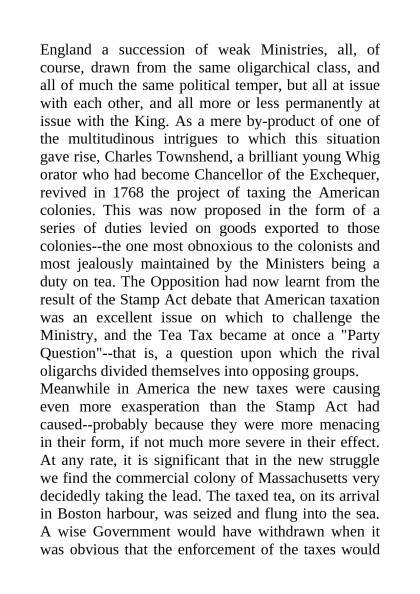 England a succession of weak Ministries, all, of course, drawn from the same oligarchical class, and all of much the same political temper, but all at issue with each other, and all more or less permanently at issue with the King. As a mere by-product of one of the multitudinous intrigues to which this situation gave rise, Charles Townshend, a brilliant young Whig orator who had become Chancellor of the Exchequer, revived in 1768 the project of taxing the American colonies. This was now proposed in the form of a series of duties levied on goods exported to those colonies--the one most obnoxious to the colonists and most jealously maintained by the Ministers being a duty on tea. The Opposition had now learnt from the result of the Stamp Act debate that American taxation was an excellent issue on which to challenge the Ministry, and the Tea Tax became at once a "Party Question"--that is, a question upon which the rival oligarchs divided themselves into opposing groups.
Meanwhile in America the new taxes were causing even more exasperation than the Stamp Act had caused--probably because they were more menacing in their form, if not much more severe in their effect. At any rate, it is significant that in the new struggle we find the commercial colony of Massachusetts very decidedly taking the lead. The taxed tea, on its arrival in Boston harbour, was seized and flung into the sea. A wise Government would have withdrawn when it was obvious that the enforcement of the taxes would